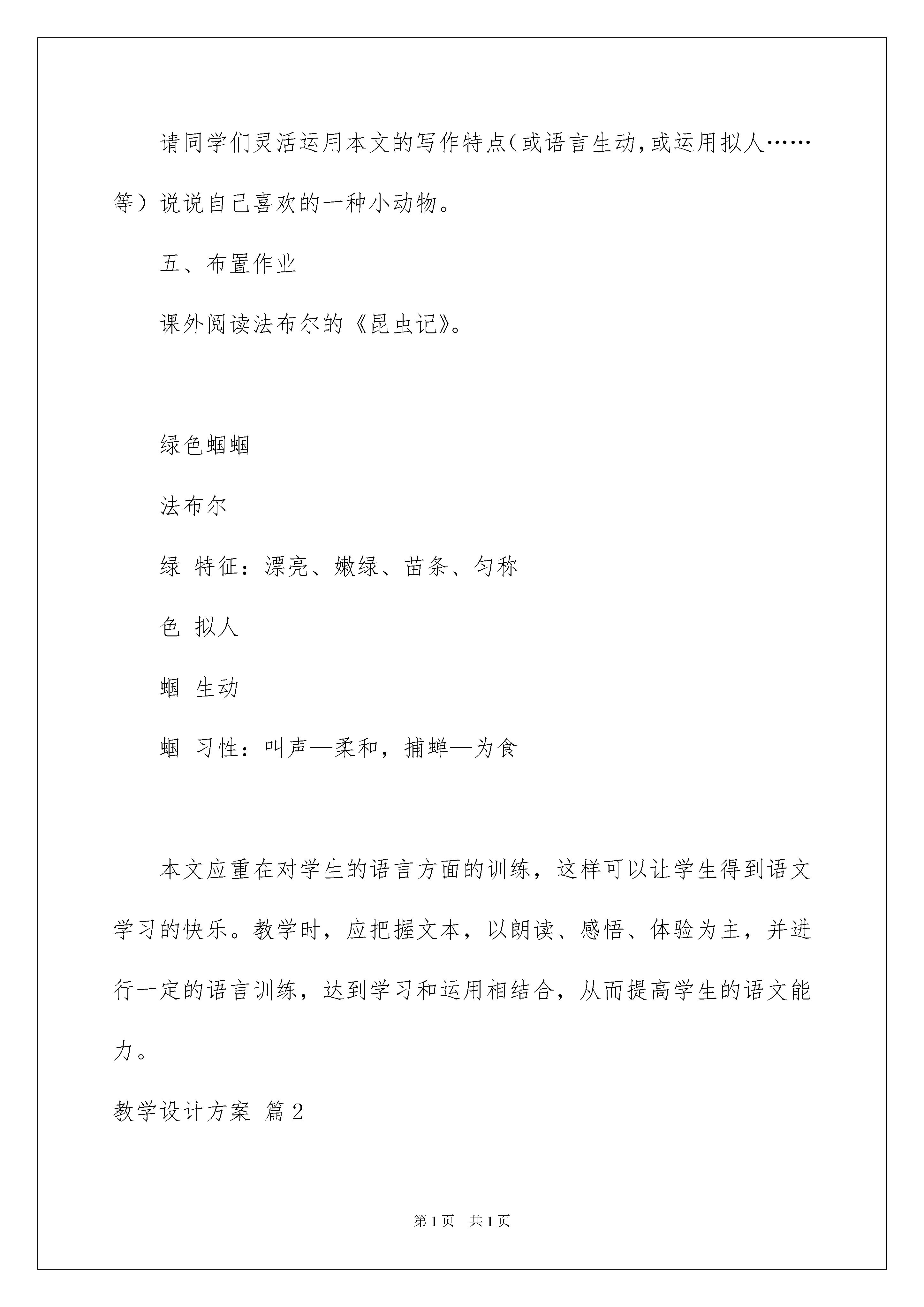 请同学们灵活运用本文的写作特点（或语言生动，或运用拟人……等）说说自己喜欢的一种小动物。

五、布置作业

课外阅读法布尔的《昆虫记》。

绿色蝈蝈

法布尔

绿 特征：漂亮、嫩绿、苗条、匀称

色 拟人

蝈 生动

蝈 习性：叫声—柔和，捕蝉—为食

本文应重在对学生的语言方面的训练，这样可以让学生得到语文学习的快乐。教学时，应把握文本，以朗读、感悟、体验为主，并进行一定的语言训练，达到学习和运用相结合，从而提高学生的语文能力。

教学设计方案 篇2

第1页 共1页